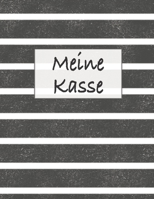 Meine
Kasse